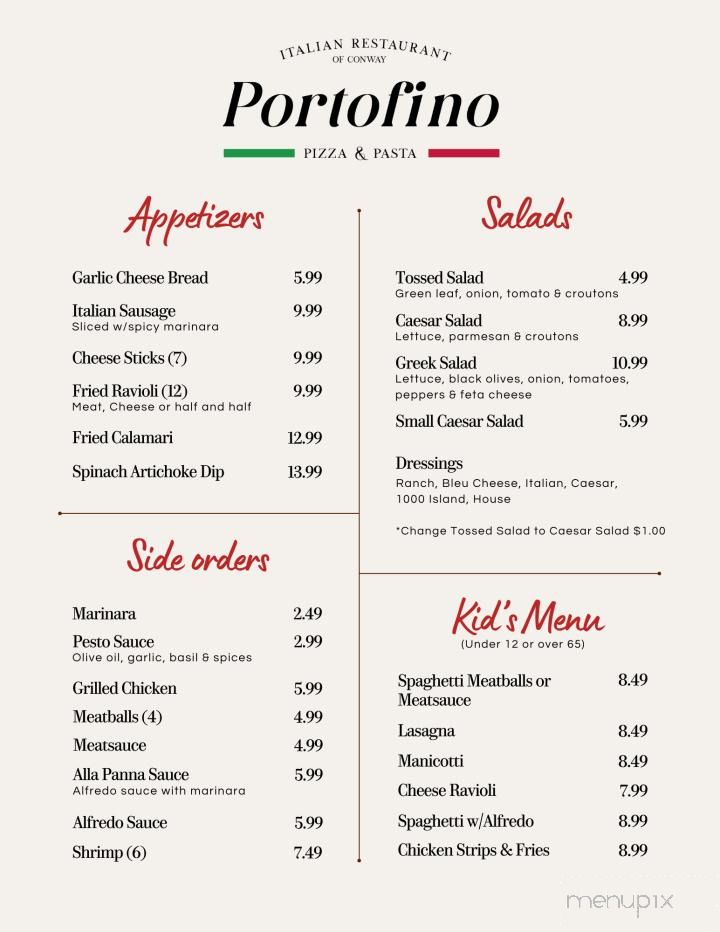 ITALIAN RESTAURANT
OF CONWAY

Portofino

PIZZA & PASTA

Appetizers

Garlic Cheese Bread 5.99

Italian Sausage 9.99
Sliced w/spicy marinara

Cheese Sticks (7) 9.99

Fried Ravioli (12) 9.99
Meat, Cheese or half and half

Fried Calamari 12.99

Spinach Artichoke Dip 13.99

Side orders

Marinara 2.49

Pesto Sauce 2.99
Olive oil, garlic, basil & spices

Grilled Chicken 5.99

Meatballs (4) 4.99

Meatsauce 4.99

Alla Panna Sauce 5.99
Alfredo sauce with marinara

Alfredo Sauce 5.99

Shrimp (6) 7.49

Salads

Tossed Salad 4.99
Green leaf, onion, tomato & croutons

Caesar Salad 8.99
Lettuce, parmesan & croutons

Greek Salad 10.99
Lettuce, black olives, onion, tomatoes, peppers & feta cheese

Small Caesar Salad 5.99

Dressings
Ranch, Bleu Cheese, Italian, Caesar, 1000 Island, House

*Change Tossed Salad to Caesar Salad $1.00

Kid's Menu
(Under 12 or over 65)

Spaghetti Meatballs or Meatsauce 8.49

Lasagna 8.49

Manicotti 8.49

Cheese Ravioli 7.99

Spaghetti w/Alfredo 8.99

Chicken Strips & Fries 8.99

menupix